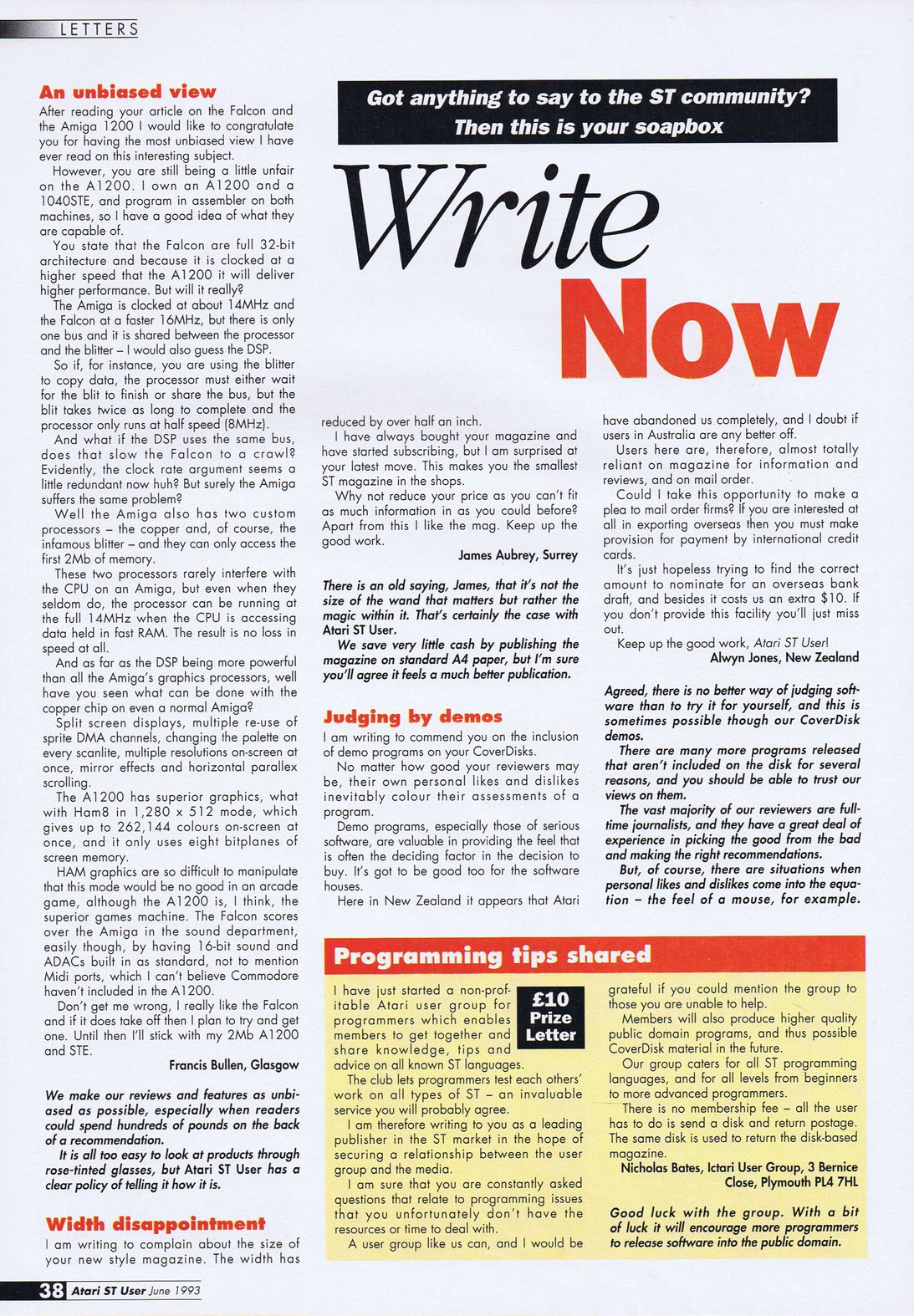 LETTERS

Got anything to say to the ST community? Then this is your soapbox

Write Now

An unbiased view

After reading your article on the Falcon and the Amiga 1200 I would like to congratulate you for having the most unbiased view I have ever read on this interesting subject.

However, you are still being a little unfair on the A1200. I own an A1200 and a 1040STE, and program in assembler on both machines, so I have a good idea of what they are capable of.

You state that the Falcon are full 32-bit architecture and because it is clocked at a higher speed that the A1200 it will deliver higher performance. But will it really?

The Amiga is clocked at about 14MHz and the Falcon at a faster 16MHz, but there is only one bus and it is shared between the processor and the blitter – I would also guess the DSP.

So if, for instance, you are using the blitter to copy data, the processor must either wait for the blit to finish or share the bus, but the blit takes twice as long to complete and the processor only runs at half speed (8MHz).

And what if the DSP uses the same bus, does that slow the Falcon to a crawl? Evidently, the clock rate argument seems a little redundant now huh? But surely the Amiga suffers the same problem?

Well the Amiga also has two custom processors – the copper and, of course, the infamous blitter – and they can only access the first 2Mb of memory.

These two processors rarely interfere with the CPU on an Amiga, but even when they seldom do, the processor can be running at the full 14MHz when the CPU is accessing data held in fast RAM. The result is no loss in speed at all.

And as far as the DSP being more powerful than all the Amiga's graphics processors, well have you seen what can be done with the copper chip on even a normal Amiga?

Split screen displays, multiple re-use of sprite DMA channels, changing the palette on every scanlite, multiple resolutions on-screen at once, mirror effects and horizontal parallex scrolling.

The A1200 has superior graphics, what with Ham8 in 1,280 x 512 mode, which gives up to 262,144 colours on-screen at once, and it only uses eight bitplanes of screen memory.

HAM graphics are so difficult to manipulate that this mode would be no good in an arcade game, although the A1200 is, I think, the superior games machine. The Falcon scores over the Amiga in the sound department, easily though, by having 16-bit sound and ADACs built in as standard, not to mention Midi ports, which I can't believe Commodore haven't included in the A1200.

Don't get me wrong, I really like the Falcon and if it does take off then I plan to try and get one. Until then I'll stick with my 2Mb A1200 and STE.

Francis Bullen, Glasgow

We make our reviews and features as unbiased as possible, especially when readers could spend hundreds of pounds on the back of a recommendation.

It is all too easy to look at products through rose-tinted glasses, but Atari ST User has a clear policy of telling it how it is.

Width disappointment

I am writing to complain about the size of your new style magazine. The width has reduced by over half an inch.

I have always bought your magazine and have started subscribing, but I am surprised at your latest move. This makes you the smallest ST magazine in the shops.

Why not reduce your price as you can't fit as much information in as you could before? Apart from this I like the mag. Keep up the good work.

James Aubrey, Surrey

There is an old saying, James, that it's not the size of the wand that matters but rather the magic within it. That's certainly the case with Atari ST User.

We save very little cash by publishing the magazine on standard A4 paper, but I'm sure you'll agree it feels a much better publication.

Judging by demos

I am writing to commend you on the inclusion of demo programs on your CoverDisks.

No matter how good your reviewers may be, their own personal likes and dislikes inevitably colour their assessments of a program.

Demo programs, especially those of serious software, are valuable in providing the feel that is often the deciding factor in the decision to buy. It's got to be good too for the software houses.

Here in New Zealand it appears that Atari have abandoned us completely, and I doubt if users in Australia are any better off.

Users here are, therefore, almost totally reliant on magazine for information and reviews, and on mail order.

Could I take this opportunity to make a plea to mail order firms? If you are interested at all in exporting overseas then you must make provision for payment by international credit cards.

It's just hopeless trying to find the correct amount to nominate for an overseas bank draft, and besides it costs us an extra $10. If you don't provide this facility you'll just miss out.

Keep up the good work, Atari ST User!

Alwyn Jones, New Zealand

Agreed, there is no better way of judging software than to try it for yourself, and this is sometimes possible though our CoverDisk demos.

There are many more programs released that aren't included on the disk for several reasons, and you should be able to trust our views on them.

The vast majority of our reviewers are full-time journalists, and they have a great deal of experience in picking the good from the bad and making the right recommendations.

But, of course, there are situations when personal likes and dislikes come into the equation – the feel of a mouse, for example.

Programming tips shared

£10 Prize Letter

I have just started a non-profitable Atari user group for programmers which enables members to get together and share knowledge, tips and advice on all known ST languages.

The club lets programmers test each others' work on all types of ST – an invaluable service you will probably agree.

I am therefore writing to you as a leading publisher in the ST market in the hope of securing a relationship between the user group and the media.

I am sure that you are constantly asked questions that relate to programming issues that you unfortunately don't have the resources or time to deal with.

A user group like us can, and I would be grateful if you could mention the group to those you are unable to help.

Members will also produce higher quality public domain programs, and thus possible CoverDisk material in the future.

Our group caters for all ST programming languages, and for all levels from beginners to more advanced programmers.

There is no membership fee – all the user has to do is send a disk and return postage. The same disk is used to return the disk-based magazine.

Nicholas Bates, Ictari User Group, 3 Bernice Close, Plymouth PL4 7HL

Good luck with the group. With a bit of luck it will encourage more programmers to release software into the public domain.

38 Atari ST User June 1993